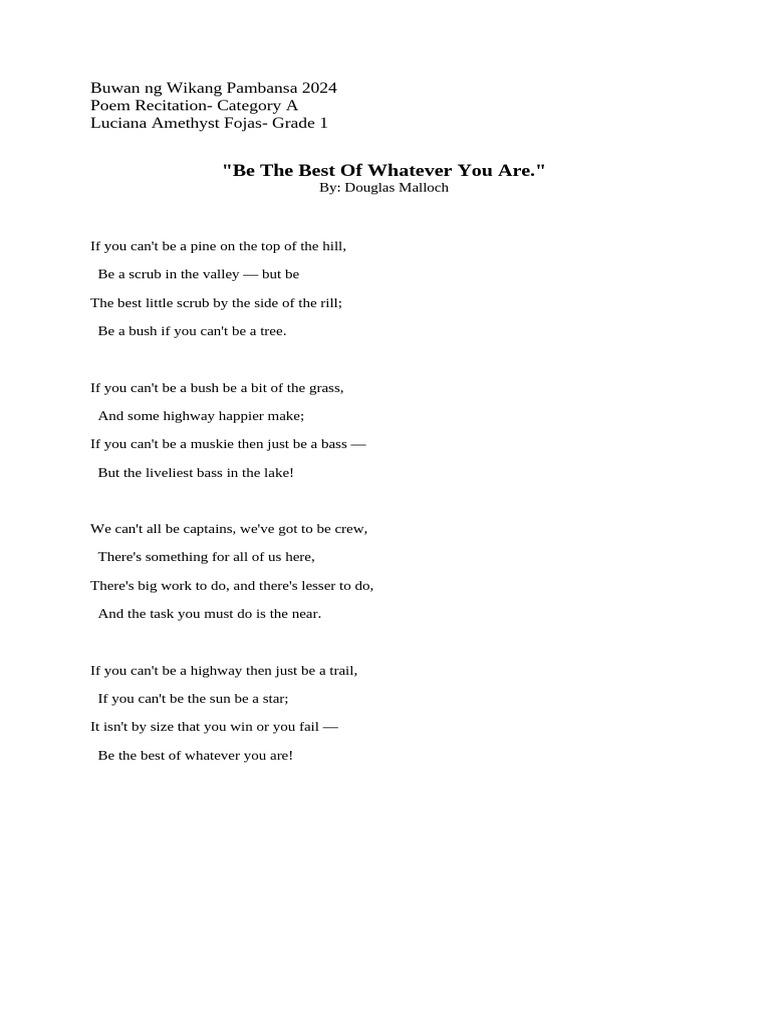 Buwan ng Wikang Pambansa 2024
Poem Recitation- Category A
Luciana Amethyst Fojas- Grade 1

"Be The Best Of Whatever You Are."
By: Douglas Malloch

If you can't be a pine on the top of the hill,
Be a scrub in the valley — but be
The best little scrub by the side of the rill;
Be a bush if you can't be a tree.

If you can't be a bush be a bit of the grass,
And some highway happier make;
If you can't be a muskie then just be a bass —
But the liveliest bass in the lake!

We can't all be captains, we've got to be crew,
There's something for all of us here,
There's big work to do, and there's lesser to do,
And the task you must do is the near.

If you can't be a highway then just be a trail,
If you can't be the sun be a star;
It isn't by size that you win or you fail —
Be the best of whatever you are!